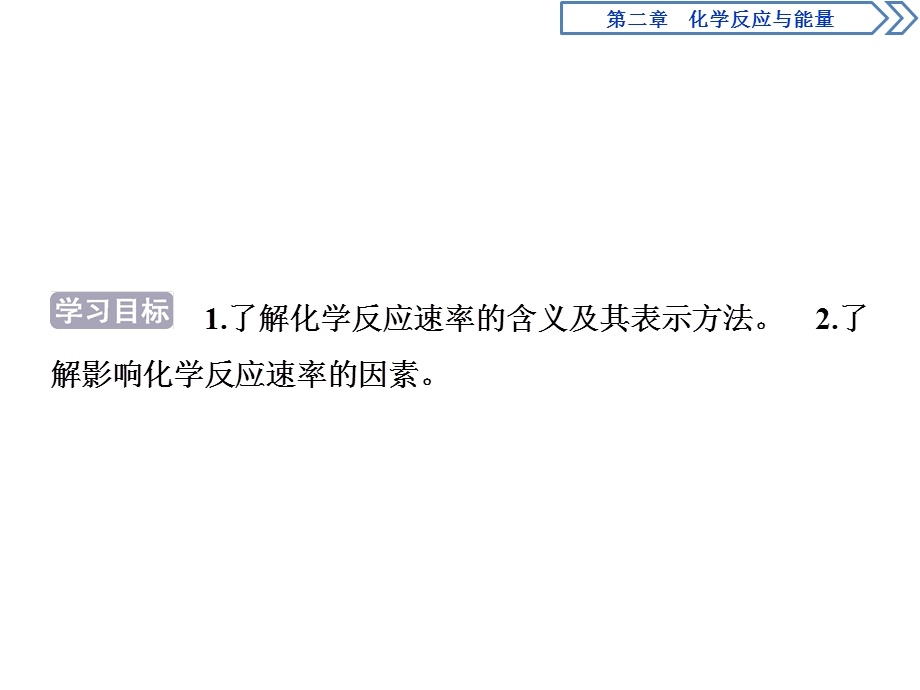 第二章　化学反应与能量

学习目标　1.了解化学反应速率的含义及其表示方法。　2.了解影响化学反应速率的因素。